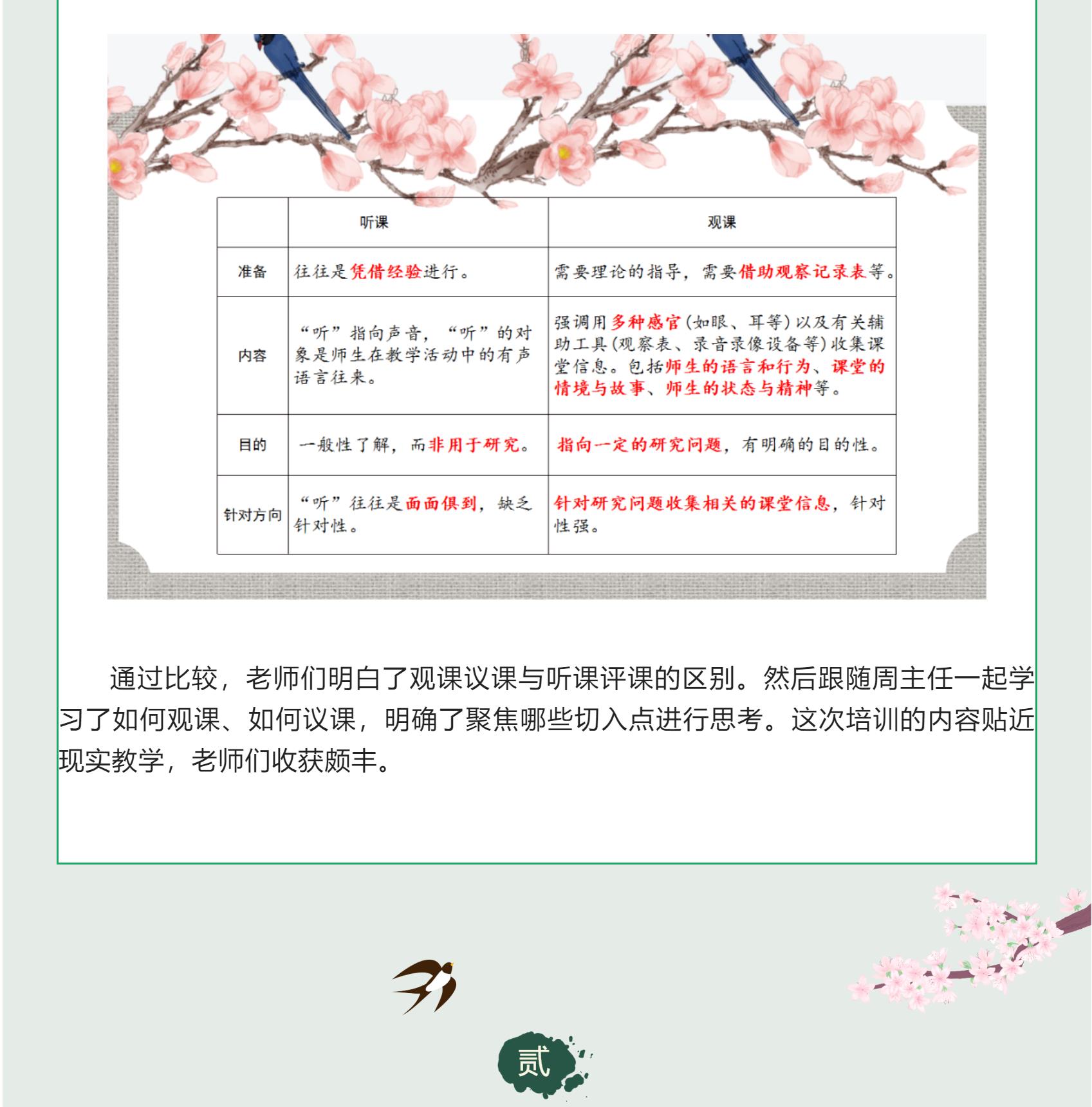 | | 听课 | 观课 |
|---|---|---|
| 准备 | 往往是凭借经验进行。 | 需要理论的指导，需要借助观察记录表等。 |
| 内容 | “听”指向声音，“听”的对象是师生在教学活动中的有声语言往来。 | 强调用多种感官(如眼、耳等)以及有关辅助工具(观察表、录音录像设备等)收集课堂信息。包括师生的语言和行为、课堂的情境与故事、师生的状态与精神等。 |
| 目的 | 一般性了解，而非用于研究。 | 指向一定的研究问题，有明确的目的性。 |
| 针对方向 | “听”往往是面面俱到，缺乏针对性。 | 针对研究问题收集相关的课堂信息，针对性强。 |

通过比较，老师们明白了观课议课与听课评课的区别。然后跟随周主任一起学习了如何观课、如何议课，明确了聚焦哪些切入点进行思考。这次培训的内容贴近现实教学，老师们收获颇丰。

贰